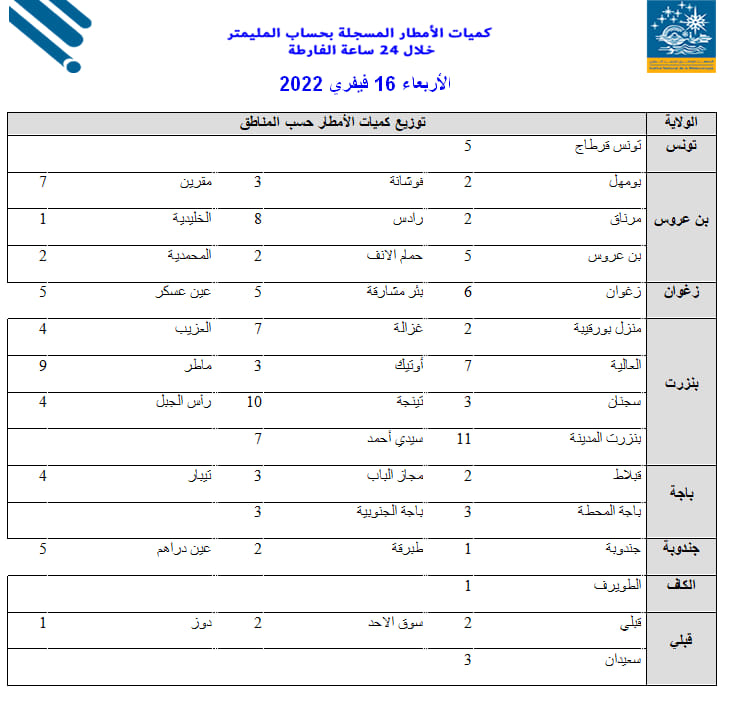 كميات الأمطار المسجلة بحساب المليمتر
خلال 24 ساعة الفارطة

الأربعاء 16 فيفري 2022

| الولاية | توزيع كميات الأمطار حسب المناطق | | | | | |
|---|---|---|---|---|---|---|
| تونس | تونس قرطاج | 5 | | | | |
| بن عروس | بومهل | 2 | فوشانة | 3 | مقرين | 7 |
| | مرناق | 2 | رادس | 8 | الخليدية | 1 |
| | بن عروس | 5 | حمام الانف | 2 | المحمدية | 2 |
| زغوان | زغوان | 6 | بئر مشارقة | 5 | عين عسكر | 5 |
| بنزرت | منزل بورقيبة | 2 | غزالة | 7 | العزيب | 4 |
| | العالية | 7 | أوتيك | 3 | ماطر | 9 |
| | سجنان | 3 | تينجة | 10 | رأس الجبل | 4 |
| | بنزرت المدينة | 11 | سيدي أحمد | 7 | | |
| باجة | قبلاط | 2 | مجاز الباب | 3 | تيبار | 4 |
| | باجة المحطة | 3 | باجة الجنوبية | 3 | | |
| جندوبة | جندوبة | 1 | طبرقة | 2 | عين دراهم | 5 |
| الكاف | الطويرف | 1 | | | | |
| قبلي | قبلي | 2 | سوق الاحد | 2 | دوز | 1 |
| | سعيدان | 3 | | | | |